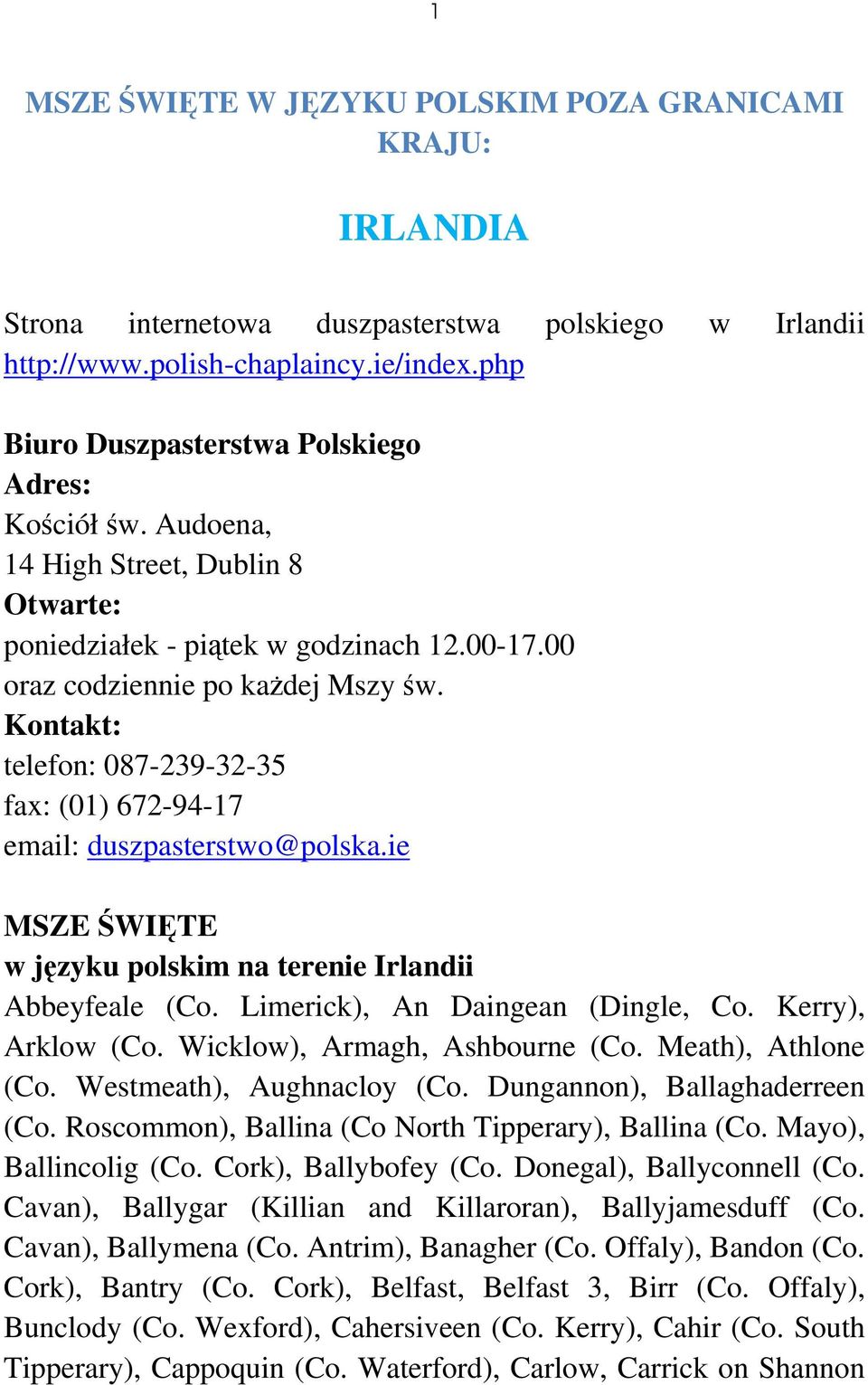 1

MSZE ŚWIĘTE W JĘZYKU POLSKIM POZA GRANICAMI KRAJU:

IRLANDIA

Strona internetowa duszpasterstwa polskiego w Irlandii http://www.polish-chaplaincy.ie/index.php

Biuro Duszpasterstwa Polskiego
Adres:
Kościół św. Audoena,
14 High Street, Dublin 8
Otwarte:
poniedziałek - piątek w godzinach 12.00-17.00
oraz codziennie po każdej Mszy św.
Kontakt:
telefon: 087-239-32-35
fax: (01) 672-94-17
email: duszpasterstwo@polska.ie

MSZE ŚWIĘTE
w języku polskim na terenie Irlandii
Abbeyfeale (Co. Limerick), An Daingean (Dingle, Co. Kerry), Arklow (Co. Wicklow), Armagh, Ashbourne (Co. Meath), Athlone (Co. Westmeath), Aughnacloy (Co. Dungannon), Ballaghaderreen (Co. Roscommon), Ballina (Co North Tipperary), Ballina (Co. Mayo), Ballincolig (Co. Cork), Ballybofey (Co. Donegal), Ballyconnell (Co. Cavan), Ballygar (Killian and Killaroran), Ballyjamesduff (Co. Cavan), Ballymena (Co. Antrim), Banagher (Co. Offaly), Bandon (Co. Cork), Bantry (Co. Cork), Belfast, Belfast 3, Birr (Co. Offaly), Bunclody (Co. Wexford), Cahersiveen (Co. Kerry), Cahir (Co. South Tipperary), Cappoquin (Co. Waterford), Carlow, Carrick on Shannon